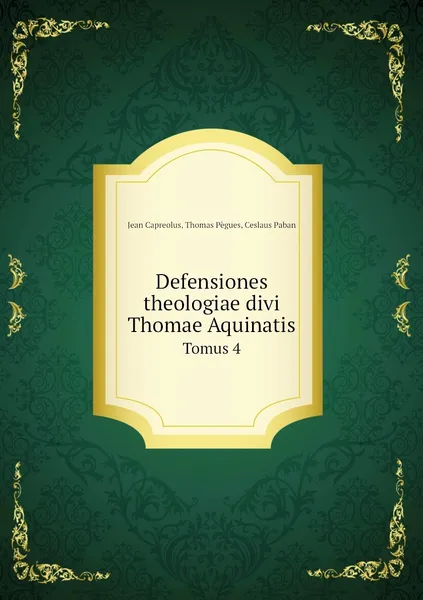 Jean Capreolus, Thomas Pègues, Ceslaus Paban

Defensiones theologiae divi Thomae Aquinatis
Tomus 4